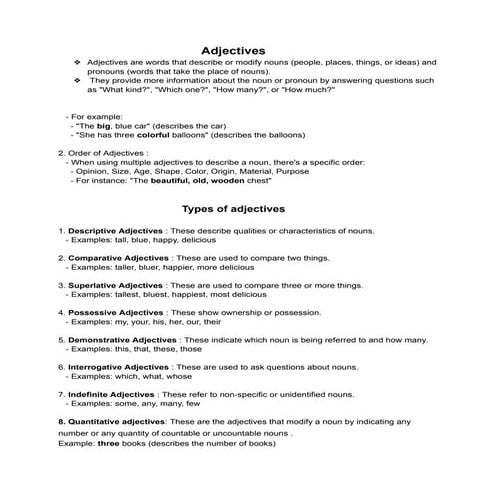 Adjectives

❖ Adjectives are words that describe or modify nouns (people, places, things, or ideas) and pronouns (words that take the place of nouns).
❖ They provide more information about the noun or pronoun by answering questions such as "What kind?", "Which one?", "How many?", or "How much?"

- For example:
- "The big, blue car" (describes the car)
- "She has three colorful balloons" (describes the balloons)

2. Order of Adjectives :
- When using multiple adjectives to describe a noun, there's a specific order:
- Opinion, Size, Age, Shape, Color, Origin, Material, Purpose
- For instance: "The beautiful, old, wooden chest"

Types of adjectives

1. Descriptive Adjectives : These describe qualities or characteristics of nouns.
- Examples: tall, blue, happy, delicious

2. Comparative Adjectives : These are used to compare two things.
- Examples: taller, bluer, happier, more delicious

3. Superlative Adjectives : These are used to compare three or more things.
- Examples: tallest, bluest, happiest, most delicious

4. Possessive Adjectives : These show ownership or possession.
- Examples: my, your, his, her, our, their

5. Demonstrative Adjectives : These indicate which noun is being referred to and how many.
- Examples: this, that, these, those

6. Interrogative Adjectives : These are used to ask questions about nouns.
- Examples: which, what, whose

7. Indefinite Adjectives : These refer to non-specific or unidentified nouns.
- Examples: some, any, many, few

8. Quantitative adjectives: These are the adjectives that modify a noun by indicating any number or any quantity of countable or uncountable nouns .
Example: three books (describes the number of books)